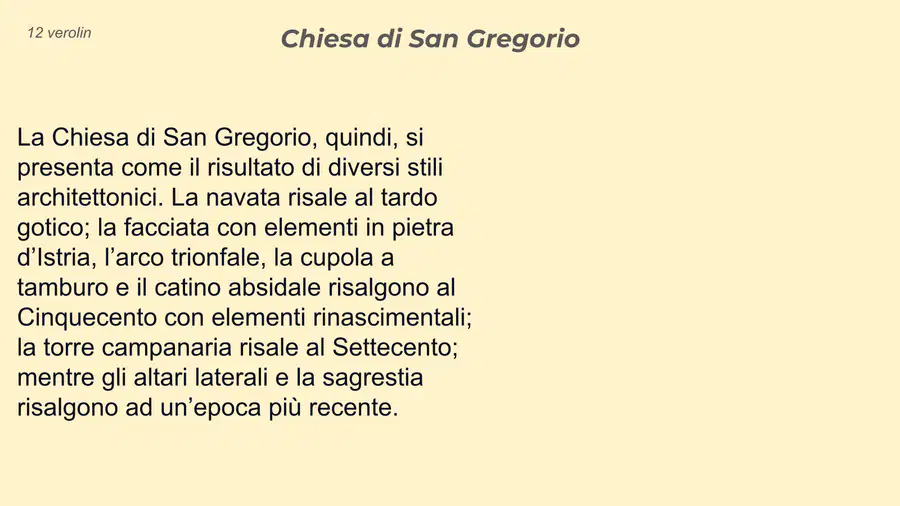 12 verolin

Chiesa di San Gregorio

La Chiesa di San Gregorio, quindi, si presenta come il risultato di diversi stili architettonici. La navata risale al tardo gotico; la facciata con elementi in pietra d'Istria, l'arco trionfale, la cupola a tamburo e il catino absidale risalgono al Cinquecento con elementi rinascimentali; la torre campanaria risale al Settecento; mentre gli altari laterali e la sagrestia risalgono ad un'epoca più recente.